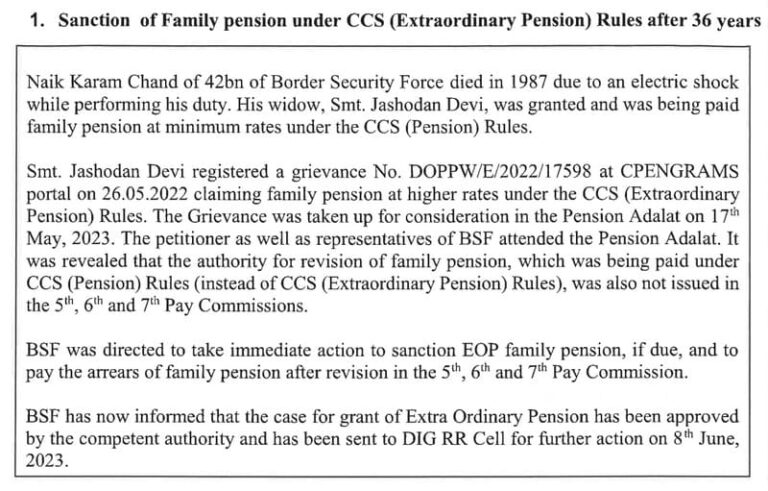 1. Sanction of Family pension under CCS (Extraordinary Pension) Rules after 36 years

Naik Karam Chand of 42bn of Border Security Force died in 1987 due to an electric shock while performing his duty. His widow, Smt. Jashodan Devi, was granted and was being paid family pension at minimum rates under the CCS (Pension) Rules.

Smt. Jashodan Devi registered a grievance No. DOPPW/E/2022/17598 at CPENGRAMS portal on 26.05.2022 claiming family pension at higher rates under the CCS (Extraordinary Pension) Rules. The Grievance was taken up for consideration in the Pension Adalat on 17$^{th}$ May, 2023. The petitioner as well as representatives of BSF attended the Pension Adalat. It was revealed that the authority for revision of family pension, which was being paid under CCS (Pension) Rules (instead of CCS (Extraordinary Pension) Rules), was also not issued in the 5$^{th}$, 6$^{th}$ and 7$^{th}$ Pay Commissions.

BSF was directed to take immediate action to sanction EOP family pension, if due, and to pay the arrears of family pension after revision in the 5$^{th}$, 6$^{th}$ and 7$^{th}$ Pay Commission.

BSF has now informed that the case for grant of Extra Ordinary Pension has been approved by the competent authority and has been sent to DIG RR Cell for further action on 8$^{th}$ June, 2023.